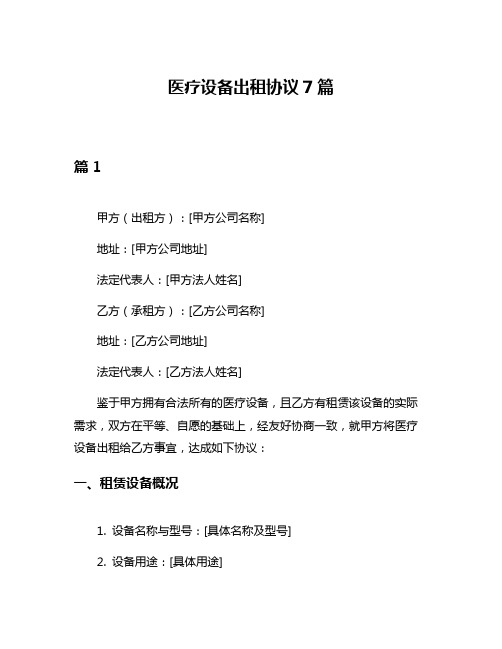 医疗设备出租协议 7 篇

篇 1

甲方（出租方）：[甲方公司名称]

地址：[甲方公司地址]

法定代表人：[甲方法人姓名]

乙方（承租方）：[乙方公司名称]

地址：[乙方公司地址]

法定代表人：[乙方法人姓名]

鉴于甲方拥有合法所有的医疗设备，且乙方有租赁该设备的实际需求，双方在平等、自愿的基础上，经友好协商一致，就甲方将医疗设备出租给乙方事宜，达成如下协议：

一、租赁设备概况

1. 设备名称与型号：[具体名称及型号]

2. 设备用途：[具体用途]